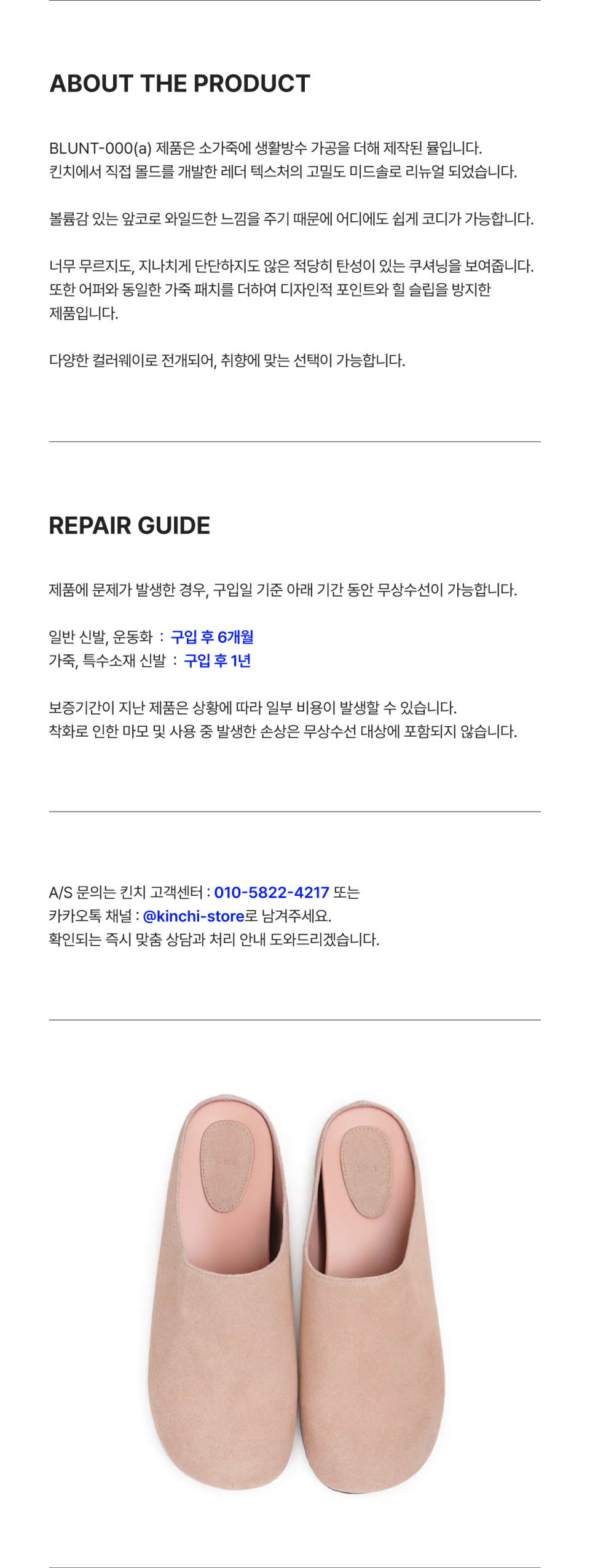 ABOUT THE PRODUCT

BLUNT-000(a) 제품은 소가죽에 생활방수 가공을 더해 제작된 뮬입니다.
킨치에서 직접 몰드를 개발한 레더 텍스처의 고밀도 미드솔로 리뉴얼 되었습니다.

볼륨감 있는 앞코로 와일드한 느낌을 주기 때문에 어디에도 쉽게 코디가 가능합니다.

너무 무르지도, 지나치게 단단하지도 않은 적당히 탄성이 있는 쿠셔닝을 보여줍니다.
또한 어퍼와 동일한 가죽 패치를 더하여 디자인적 포인트와 힐 슬립을 방지한 제품입니다.

다양한 컬러웨이로 전개되어, 취향에 맞는 선택이 가능합니다.

REPAIR GUIDE

제품에 문제가 발생한 경우, 구입일 기준 아래 기간 동안 무상수선이 가능합니다.

일반 신발, 운동화 : 구입 후 6개월
가죽, 특수소재 신발 : 구입 후 1년

보증기간이 지난 제품은 상황에 따라 일부 비용이 발생할 수 있습니다.
착화로 인한 마모 및 사용 중 발생한 손상은 무상수선 대상에 포함되지 않습니다.

A/S 문의는 킨치 고객센터 : 010-5822-4217 또는
카카오톡 채널 : @kinchi-store로 남겨주세요.
확인되는 즉시 맞춤 상담과 처리 안내 도와드리겠습니다.